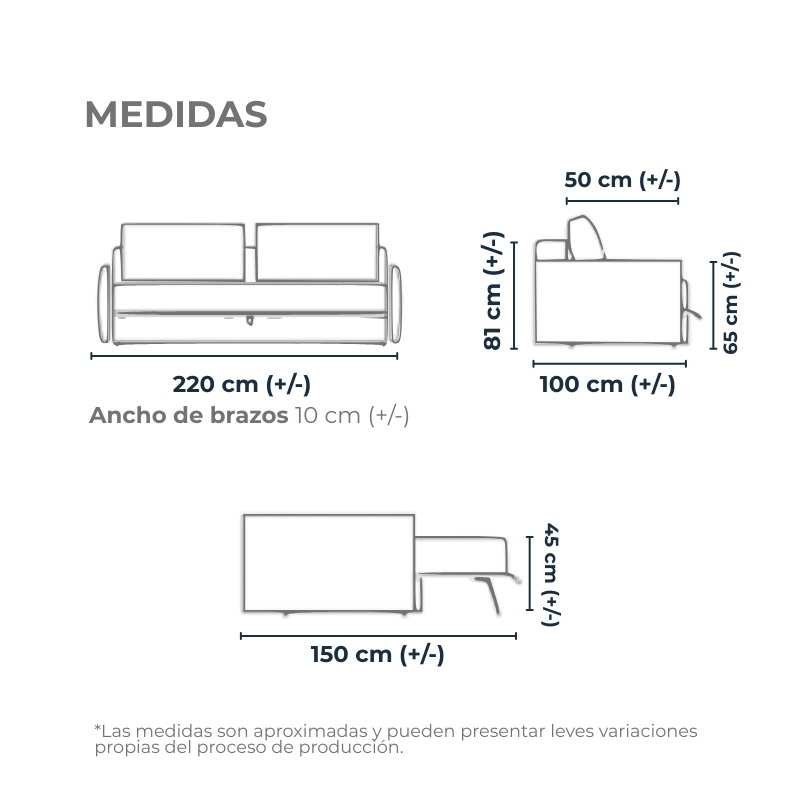 MEDIDAS

220 cm (+/-)
Ancho de brazos 10 cm (+/-)

50 cm (+/-)
81 cm (+/-)
65 cm (+/-)
100 cm (+/-)

45 cm (+/-)
150 cm (+/-)

*Las medidas son aproximadas y pueden presentar leves variaciones propias del proceso de producción.